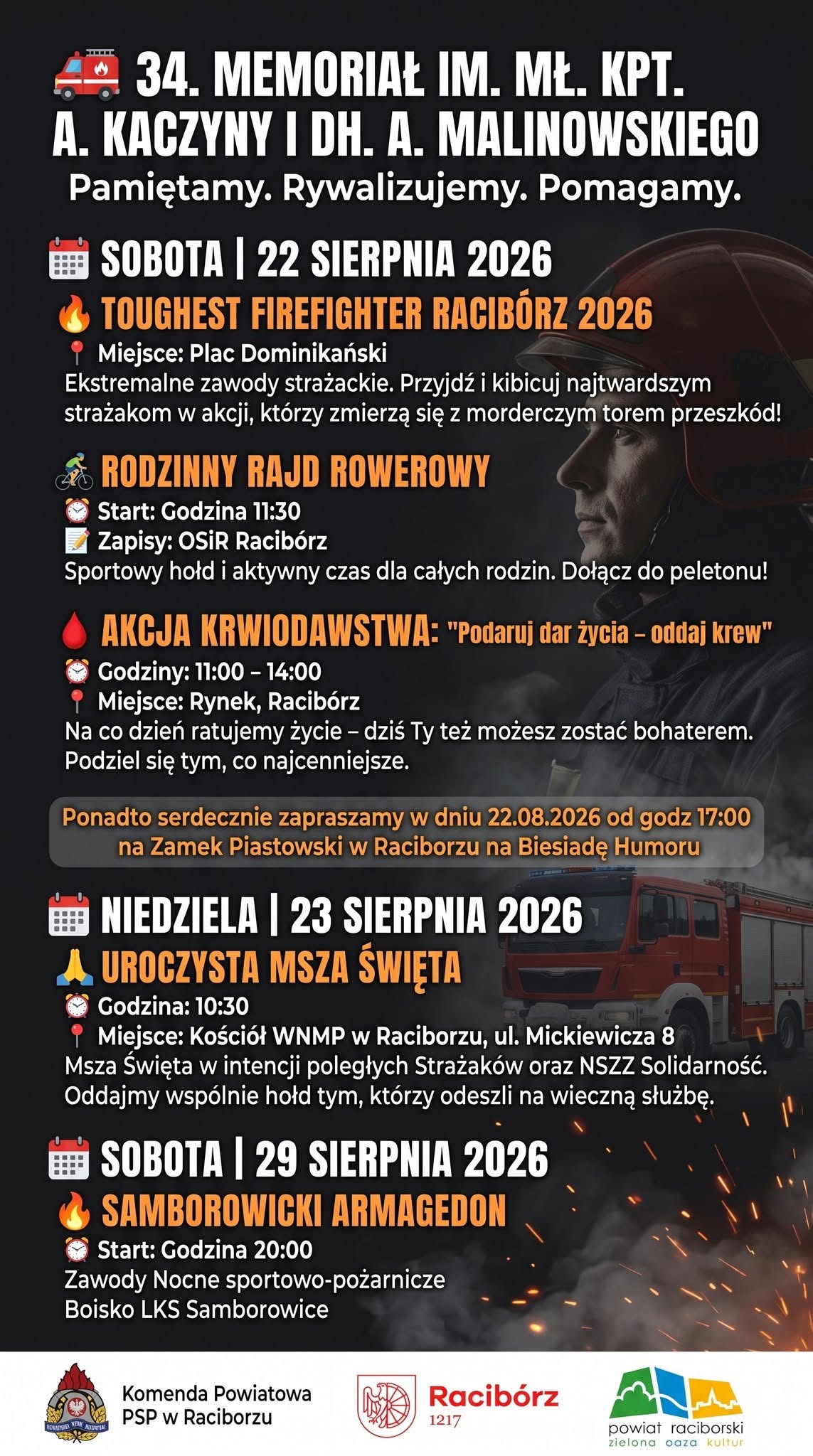 34. MEMORIAŁ IM. MŁ. KPT. A. KACZYNY I DH. A. MALINOWSKIEGO
Pamiętamy. Rywalizujemy. Pomagamy.

SOBOTA | 22 SIERPNIA 2026
TOUGHEST FIREFIGHTER RACIBÓRZ 2026
Miejsce: Plac Dominikański
Ekstremalne zawody strażackie. Przyjdź i kibicuj najtwardszym strażakom w akcji, którzy zmierzą się z morderczym torem przeszkód!

RODZINNY RAJD ROWEROWY
Start: Godzina 11:30
Zapisy: OSiR Racibórz
Sportowy hołd i aktywny czas dla całych rodzin. Dołącz do peletonu!

AKCJA KRWIODAWSTWA: "Podaruj dar życia – oddaj krew"
Godziny: 11:00 – 14:00
Miejsce: Rynek, Racibórz
Na co dzień ratujemy życie – dziś Ty też możesz zostać bohaterem. Podziel się tym, co najcenniejsze.

Ponadto serdecznie zapraszamy w dniu 22.08.2026 od godz 17:00 na Zamek Piastowski w Raciborzu na Biesiadę Humoru

NIEDZIELA | 23 SIERPNIA 2026
UROCZYSTA MSZA ŚWIĘTA
Godzina: 10:30
Miejsce: Kościół WNMP w Raciborzu, ul. Mickiewicza 8
Msza Święta w intencji poległych Strażaków oraz NSZZ Solidarność. Oddajmy wspólnie hołd tym, którzy odeszli na wieczną służbę.

SOBOTA | 29 SIERPNIA 2026
SAMBOROWICKI ARMAGEDON
Start: Godzina 20:00
Zawody Nocne sportowo-pożarnicze
Boisko LKS Samborowice

Komenda Powiatowa PSP w Raciborzu
Racibórz 1217
powiat raciborski
zielona oaza kultur